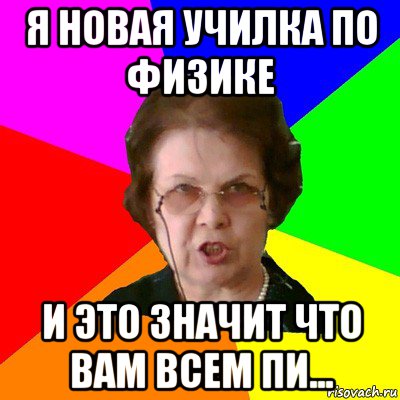 Я НОВАЯ УЧИЛКА ПО ФИЗИКЕ

И ЭТО ЗНАЧИТ ЧТО ВАМ ВСЕМ ПИ...

risovach.ru